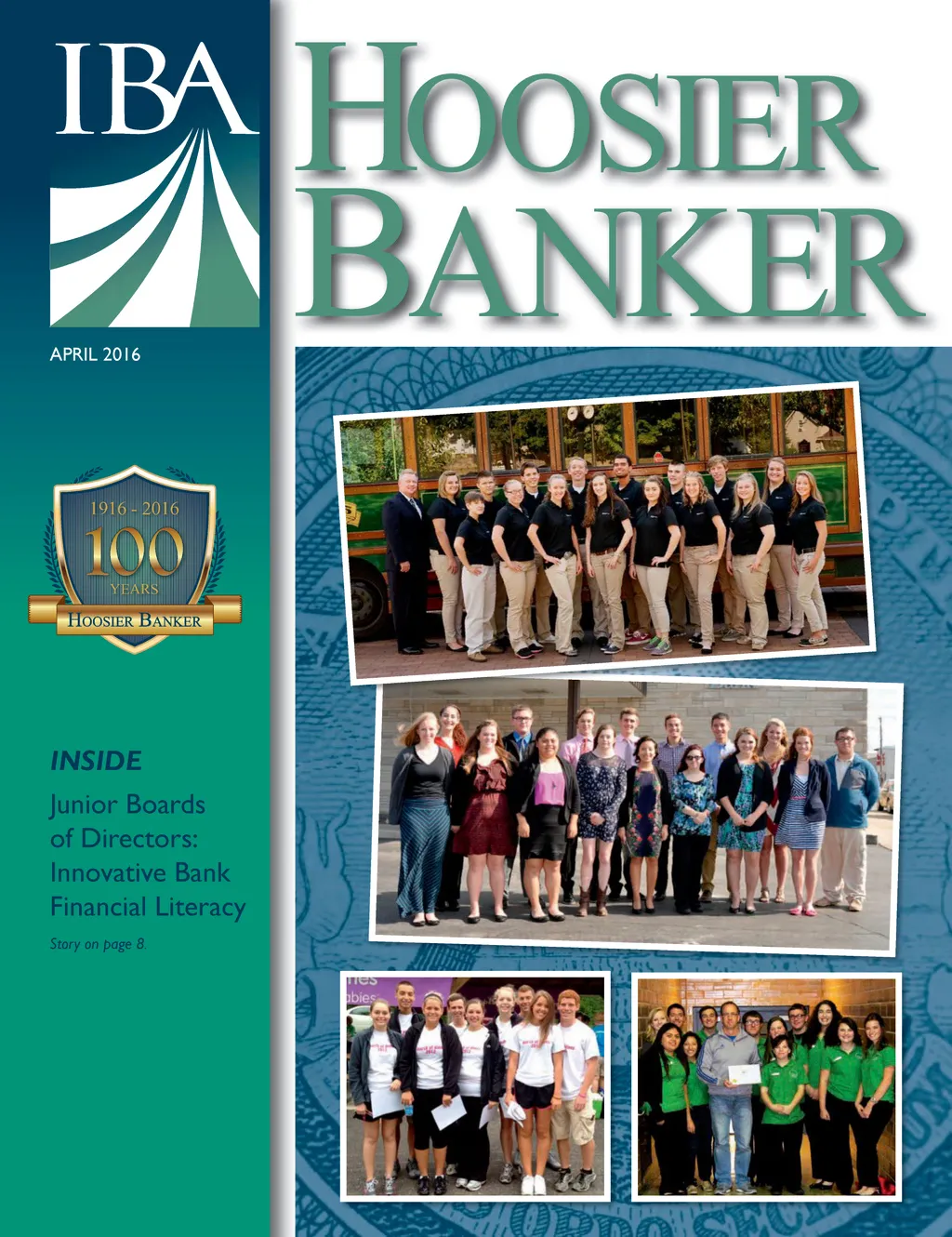 IBA

HOOSIER BANKER

APRIL 2016

1916 - 2016
100
YEARS
HOOSIER BANKER

INSIDE

Junior Boards of Directors: Innovative Bank Financial Literacy

Story on page 8.